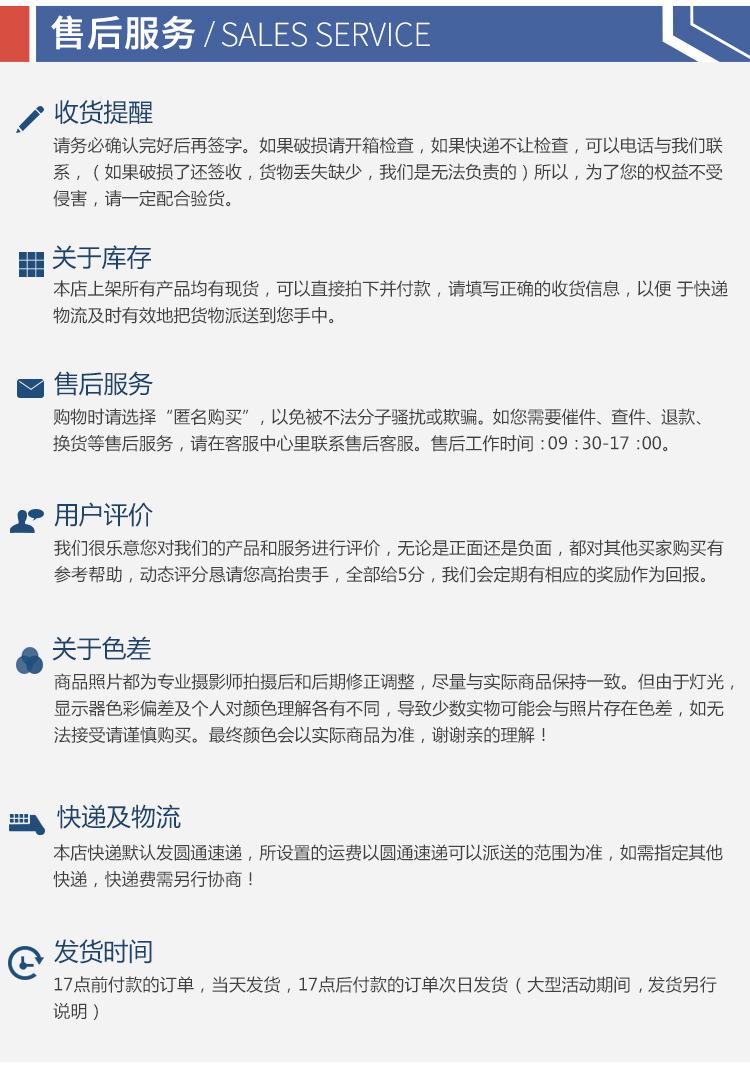 售后服务 / SALES SERVICE

收货提醒
请务必确认完好后再签字。如果破损请开箱检查，如果快递不让检查，可以电话与我们联系，（如果破损了还签收，货物丢失缺少，我们是无法负责的）所以，为了您的权益不受侵害，请一定配合验货。

关于库存
本店上架所有产品均有现货，可以直接拍下并付款，请填写正确的收货信息，以便 于快递物流及时有效地把货物派送到您手中。

售后服务
购物时请选择“匿名购买”，以免被不法分子骚扰或欺骗。如您需要催件、查件、退款、换货等售后服务，请在客服中心里联系售后客服。售后工作时间：09：30-17：00。

用户评价
我们很乐意您对我们的产品和服务进行评价，无论是正面还是负面，都对其他买家购买有参考帮助，动态评分恳请您高抬贵手，全部给5分，我们会定期有相应的奖励作为回报。

关于色差
商品照片都为专业摄影师拍摄后和后期修正调整，尽量与实际商品保持一致。但由于灯光，显示器色彩偏差及个人对颜色理解各有不同，导致少数实物可能会与照片存在色差，如无法接受请谨慎购买。最终颜色会以实际商品为准，谢谢亲的理解！

快递及物流
本店快递默认发圆通速递，所设置的运费以圆通速递可以派送的范围为准，如需指定其他快递，快递费需另行协商！

发货时间
17点前付款的订单，当天发货，17点后付款的订单次日发货（大型活动期间，发货另行说明）